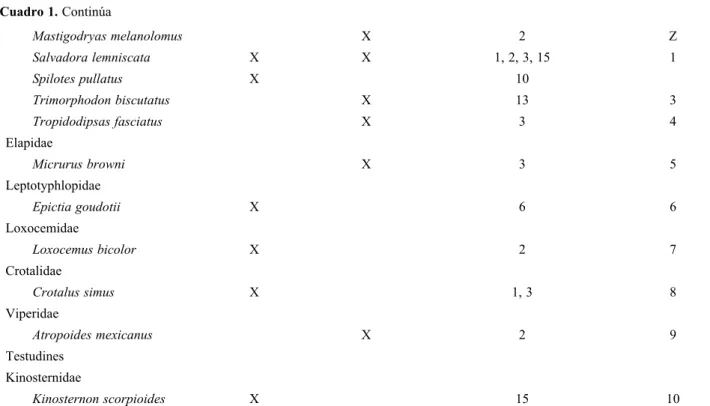 **Cuadro 1.** Continúa

| | | | | |
|---|---|---|---|---|
| *Mastigodryas melanolomus* | | X | 2 | Z |
| *Salvadora lemniscata* | X | X | 1, 2, 3, 15 | 1 |
| *Spilotes pullatus* | X | | 10 | |
| *Trimorphodon biscutatus* | | X | 13 | 3 |
| *Tropidodipsas fasciatus* | | X | 3 | 4 |
| Elapidae | | | | |
| *Micrurus browni* | | X | 3 | 5 |
| Leptotyphlopidae | | | | |
| *Epictia goudotii* | X | | 6 | 6 |
| Loxocemidae | | | | |
| *Loxocemus bicolor* | X | | 2 | 7 |
| Crotalidae | | | | |
| *Crotalus simus* | X | | 1, 3 | 8 |
| Viperidae | | | | |
| *Atropoides mexicanus* | | X | 2 | 9 |
| Testudines | | | | |
| Kinosternidae | | | | |
| *Kinosternon scorpioides* | X | | 15 | 10 |